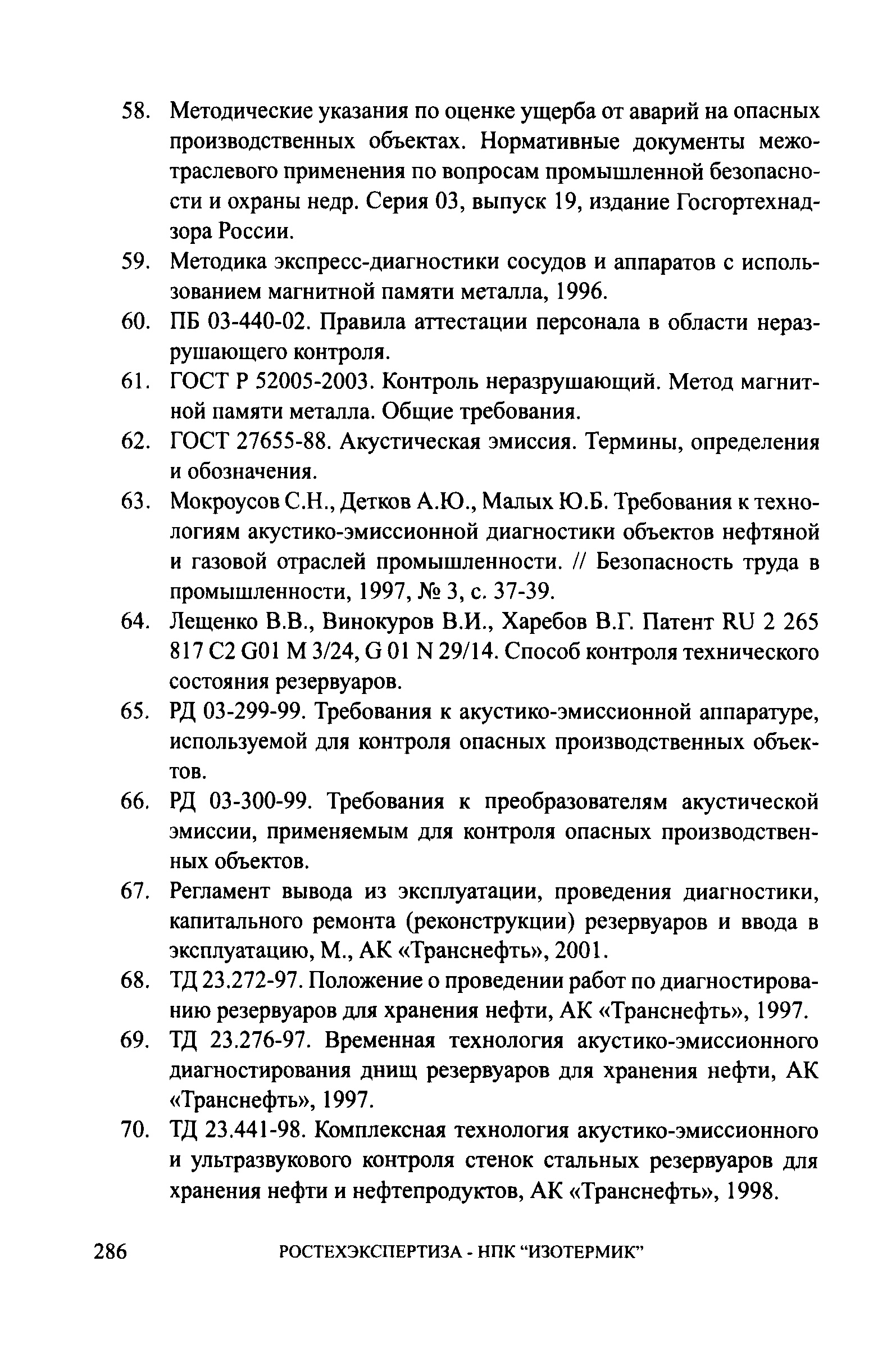 58. Методические указания по оценке ущерба от аварий на опасных производственных объектах. Нормативные документы межотраслевого применения по вопросам промышленной безопасности и охраны недр. Серия 03, выпуск 19, издание Госгортехнадзора России.

59. Методика экспресс-диагностики сосудов и аппаратов с использованием магнитной памяти металла, 1996.

60. ПБ 03-440-02. Правила аттестации персонала в области неразрушающего контроля.

61. ГОСТ Р 52005-2003. Контроль неразрушающий. Метод магнитной памяти металла. Общие требования.

62. ГОСТ 27655-88. Акустическая эмиссия. Термины, определения и обозначения.

63. Мокроусов С.Н., Детков А.Ю., Малых Ю.Б. Требования к технологиям акустико-эмиссионной диагностики объектов нефтяной и газовой отраслей промышленности. // Безопасность труда в промышленности, 1997, № 3, с. 37-39.

64. Лещенко В.В., Винокуров В.И., Харебов В.Г. Патент RU 2 265 817 C2 G01 M 3/24, G 01 N 29/14. Способ контроля технического состояния резервуаров.

65. РД 03-299-99. Требования к акустико-эмиссионной аппаратуре, используемой для контроля опасных производственных объектов.

66. РД 03-300-99. Требования к преобразователям акустической эмиссии, применяемым для контроля опасных производственных объектов.

67. Регламент вывода из эксплуатации, проведения диагностики, капитального ремонта (реконструкции) резервуаров и ввода в эксплуатацию, М., АК «Транснефть», 2001.

68. ТД 23.272-97. Положение о проведении работ по диагностированию резервуаров для хранения нефти, АК «Транснефть», 1997.

69. ТД 23.276-97. Временная технология акустико-эмиссионного диагностирования днищ резервуаров для хранения нефти, АК «Транснефть», 1997.

70. ТД 23.441-98. Комплексная технология акустико-эмиссионного и ультразвукового контроля стенок стальных резервуаров для хранения нефти и нефтепродуктов, АК «Транснефть», 1998.

286 РОСТЕХЭКСПЕРТИЗА - НПК “ИЗОТЕРМИК”